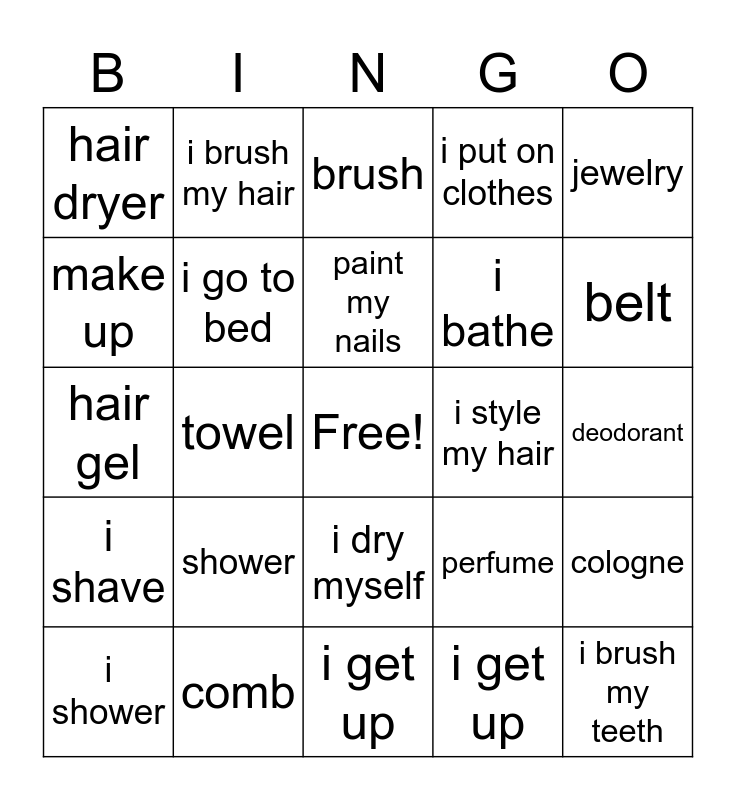 | B | I | N | G | O |
|---|---|---|---|---|
| hair dryer | i brush my hair | brush | i put on clothes | jewelry |
| make up | i go to bed | paint my nails | i bathe | belt |
| hair gel | towel | Free! | i style my hair | deodorant |
| i shave | shower | i dry myself | perfume | cologne |
| i shower | comb | i get up | i get up | i brush my teeth |